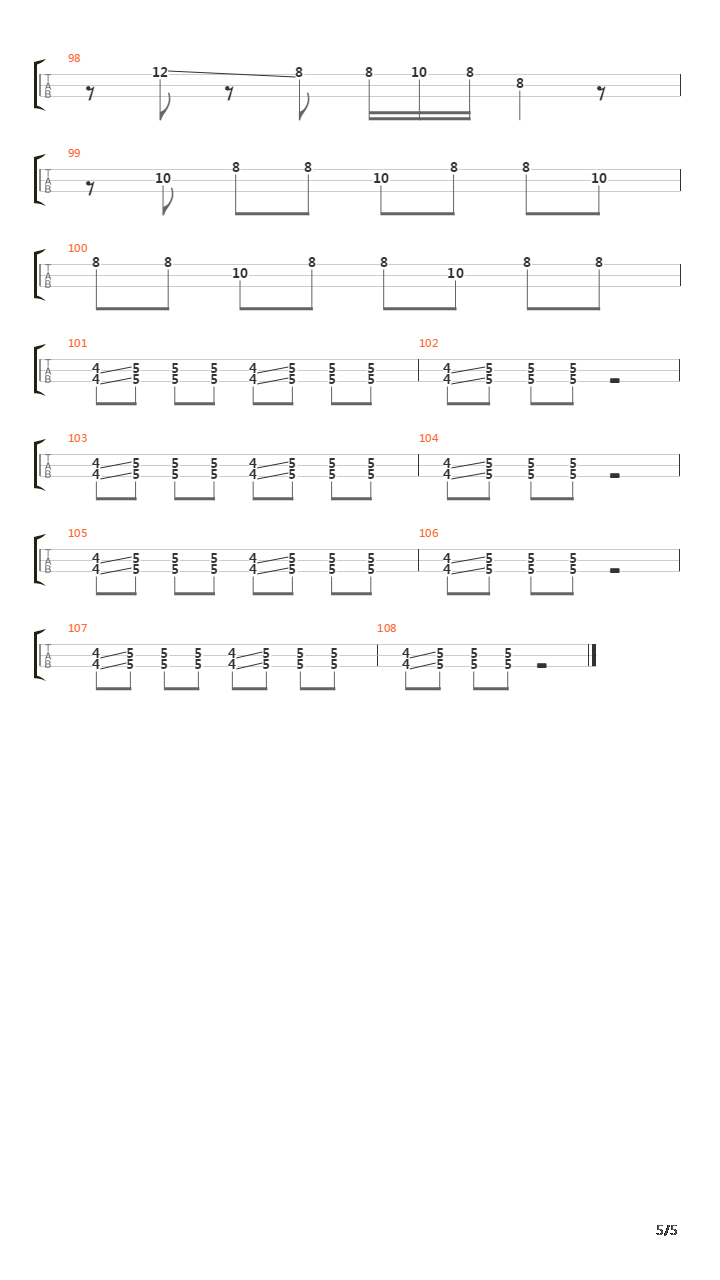 98
T
A
B
12 8 8 10 8 8

99
T
A
B
10 8 8 10 8 8 10

100
T
A
B
8 8 10 8 8 10 8 8

101
T
A
B
4 5 5 5 4 5 5 5
4 5 5 5 4 5 5 5

102
4 5 5 5
4 5 5 5

103
T
A
B
4 5 5 5 4 5 5 5
4 5 5 5 4 5 5 5

104
4 5 5 5
4 5 5 5

105
T
A
B
4 5 5 5 4 5 5 5
4 5 5 5 4 5 5 5

106
4 5 5 5
4 5 5 5

107
T
A
B
4 5 5 5 4 5 5 5
4 5 5 5 4 5 5 5

108
4 5 5 5
4 5 5 5

5/5